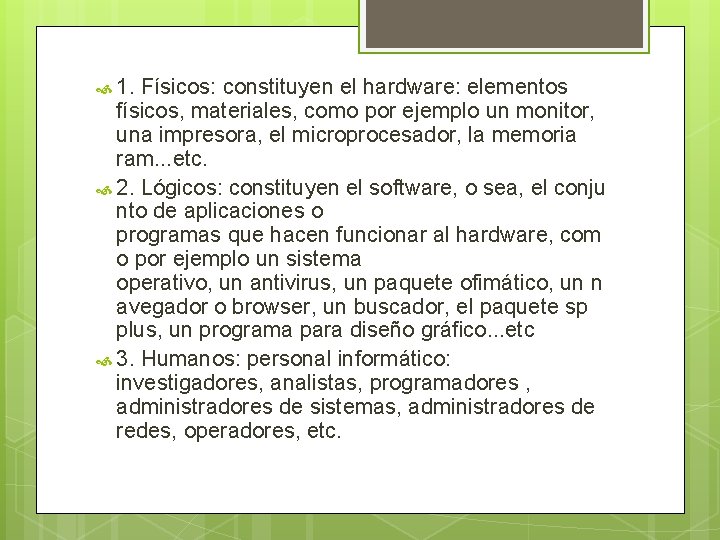 1. Físicos: constituyen el hardware: elementos físicos, materiales, como por ejemplo un monitor, una impresora, el microprocesador, la memoria ram...etc.

2. Lógicos: constituyen el software, o sea, el conju nto de aplicaciones o programas que hacen funcionar al hardware, com o por ejemplo un sistema operativo, un antivirus, un paquete ofimático, un n avegador o browser, un buscador, el paquete sp plus, un programa para diseño gráfico...etc

3. Humanos: personal informático: investigadores, analistas, programadores , administradores de sistemas, administradores de redes, operadores, etc.